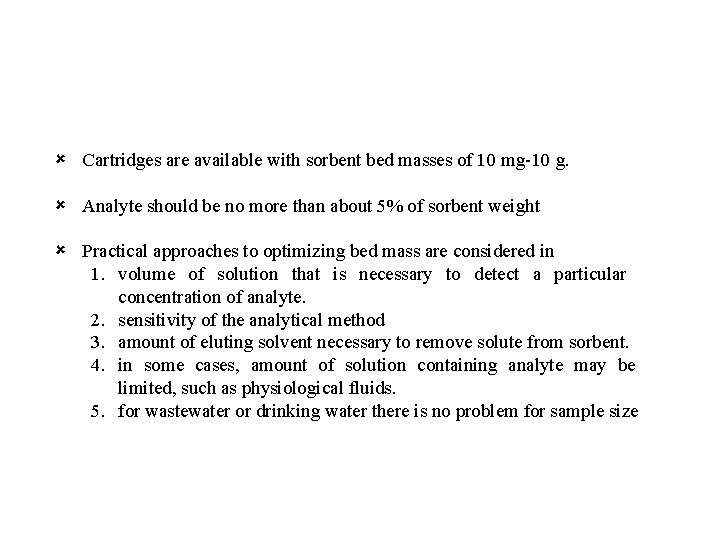 × Cartridges are available with sorbent bed masses of 10 mg-10 g.

× Analyte should be no more than about 5% of sorbent weight

× Practical approaches to optimizing bed mass are considered in
1. volume of solution that is necessary to detect a particular concentration of analyte.
2. sensitivity of the analytical method
3. amount of eluting solvent necessary to remove solute from sorbent.
4. in some cases, amount of solution containing analyte may be limited, such as physiological fluids.
5. for wastewater or drinking water there is no problem for sample size